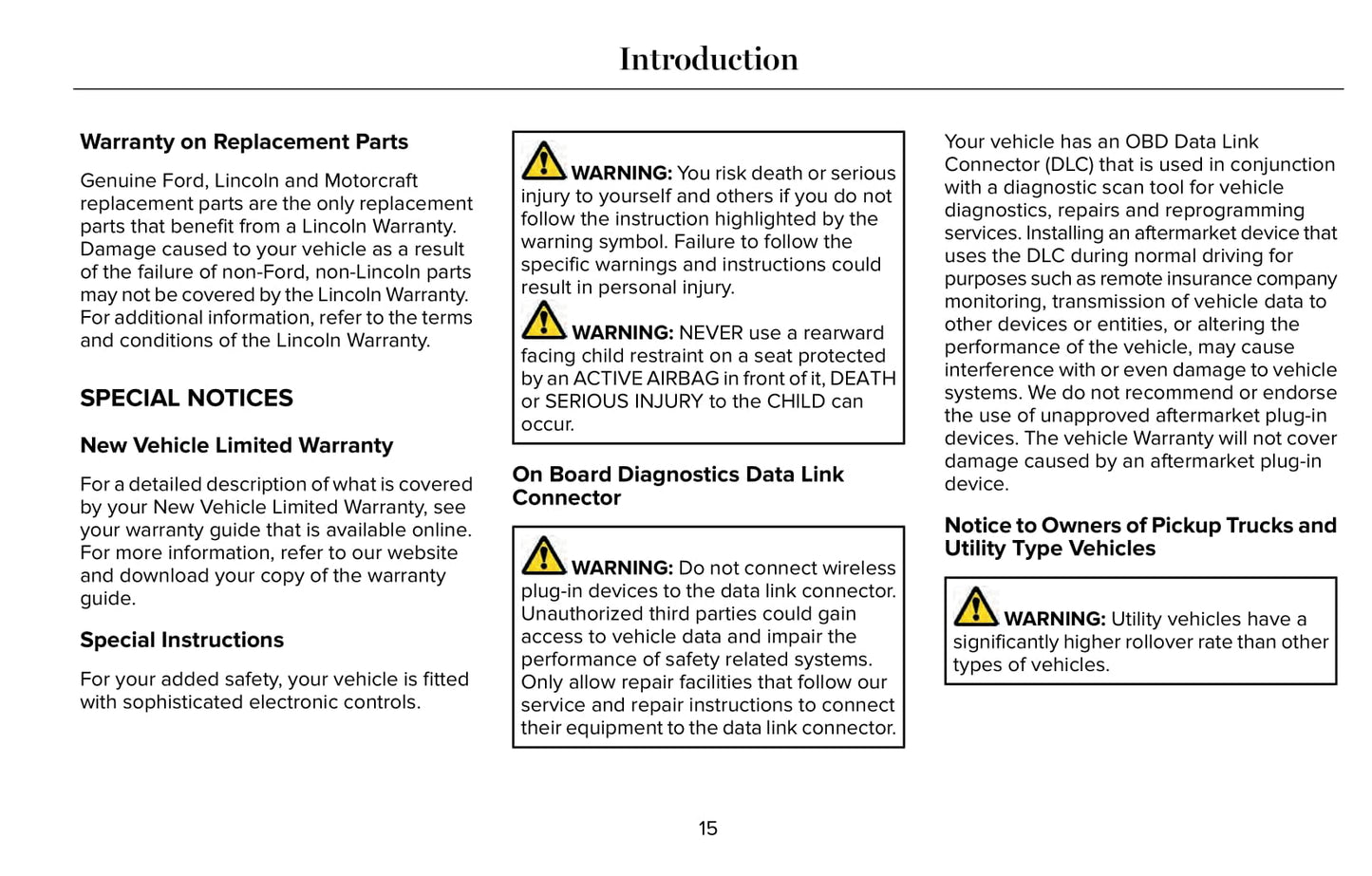 Introduction

Warranty on Replacement Parts

Genuine Ford, Lincoln and Motorcraft replacement parts are the only replacement parts that benefit from a Lincoln Warranty. Damage caused to your vehicle as a result of the failure of non-Ford, non-Lincoln parts may not be covered by the Lincoln Warranty. For additional information, refer to the terms and conditions of the Lincoln Warranty.

SPECIAL NOTICES

New Vehicle Limited Warranty

For a detailed description of what is covered by your New Vehicle Limited Warranty, see your warranty guide that is available online. For more information, refer to our website and download your copy of the warranty guide.

Special Instructions

For your added safety, your vehicle is fitted with sophisticated electronic controls.

WARNING: You risk death or serious injury to yourself and others if you do not follow the instruction highlighted by the warning symbol. Failure to follow the specific warnings and instructions could result in personal injury.

WARNING: NEVER use a rearward facing child restraint on a seat protected by an ACTIVE AIRBAG in front of it, DEATH or SERIOUS INJURY to the CHILD can occur.

On Board Diagnostics Data Link Connector

WARNING: Do not connect wireless plug-in devices to the data link connector. Unauthorized third parties could gain access to vehicle data and impair the performance of safety related systems. Only allow repair facilities that follow our service and repair instructions to connect their equipment to the data link connector.

Your vehicle has an OBD Data Link Connector (DLC) that is used in conjunction with a diagnostic scan tool for vehicle diagnostics, repairs and reprogramming services. Installing an aftermarket device that uses the DLC during normal driving for purposes such as remote insurance company monitoring, transmission of vehicle data to other devices or entities, or altering the performance of the vehicle, may cause interference with or even damage to vehicle systems. We do not recommend or endorse the use of unapproved aftermarket plug-in devices. The vehicle Warranty will not cover damage caused by an aftermarket plug-in device.

Notice to Owners of Pickup Trucks and Utility Type Vehicles

WARNING: Utility vehicles have a significantly higher rollover rate than other types of vehicles.

15